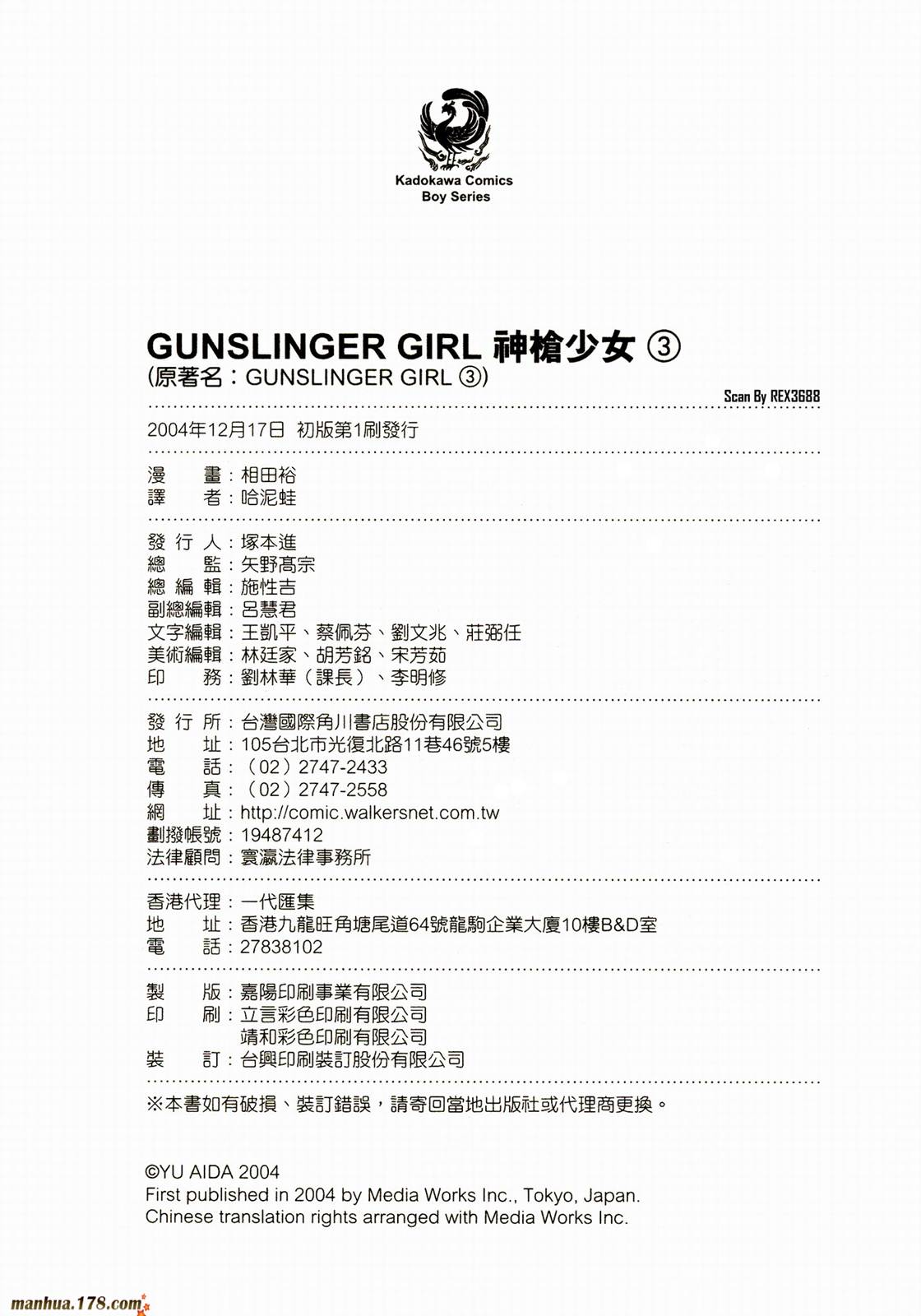 Kadokawa Comics
Boy Series

GUNSLINGER GIRL 神槍少女 ③
(原著名：GUNSLINGER GIRL ③)

Scan By REX3688

2004年12月17日 初版第1刷發行

漫　畫：相田裕
譯　者：哈泥蛙

發 行 人：塚本進
總　監：矢野高宗
總 編 輯：施性吉
副總編輯：呂慧君
文字編輯：王凱平、蔡佩芬、劉文兆、莊弼任
美術編輯：林廷家、胡芳銘、宋芳茹
印　務：劉林華（課長）、李明修

發 行 所：台灣國際角川書店股份有限公司
地　址：105台北市光復北路11巷46號5樓
電　話：（02）2747-2433
傳　真：（02）2747-2558
網　址：http://comic.walkersnet.com.tw
劃撥帳號：19487412
法律顧問：寰瀛法律事務所

香港代理：一代匯集
地　址：香港九龍旺角塘尾道64號龍駒企業大廈10樓B&D室
電　話：27838102

製　版：嘉陽印刷事業有限公司
印　刷：立言彩色印刷有限公司
靖和彩色印刷有限公司
裝　訂：台興印刷裝訂股份有限公司

※本書如有破損、裝訂錯誤，請寄回當地出版社或代理商更換。

©YU AIDA 2004
First published in 2004 by Media Works Inc., Tokyo, Japan.
Chinese translation rights arranged with Media Works Inc.

manhua.178.com